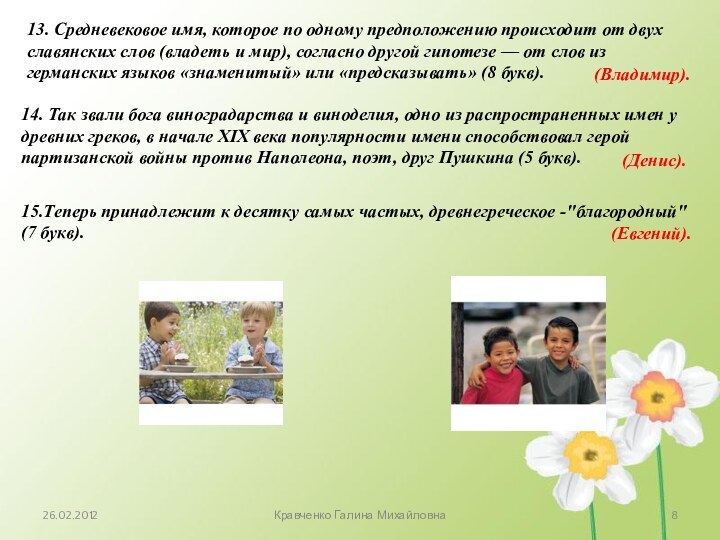 13. Средневековое имя, которое по одному предположению происходит от двух славянских слов (владеть и мир), согласно другой гипотезе — от слов из германских языков «знаменитый» или «предсказывать» (8 букв). (Владимир).

14. Так звали бога виноградарства и виноделия, одно из распространенных имен у древних греков, в начале XIX века популярности имени способствовал герой партизанской войны против Наполеона, поэт, друг Пушкина (5 букв). (Денис).

15.Теперь принадлежит к десятку самых частых, древнегреческое -"благородный" (7 букв). (Евгений).

26.02.2012

Кравченко Галина Михайловна

8